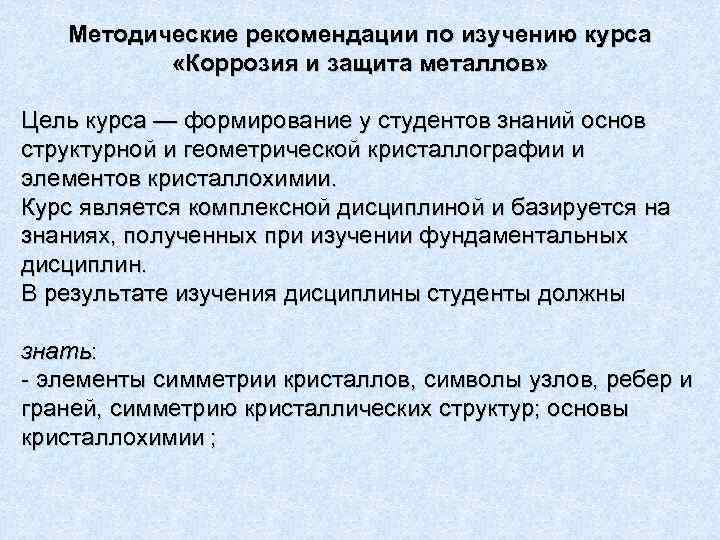 Методические рекомендации по изучению курса «Коррозия и защита металлов»

Цель курса — формирование у студентов знаний основ структурной и геометрической кристаллографии и элементов кристаллохимии.
Курс является комплексной дисциплиной и базируется на знаниях, полученных при изучении фундаментальных дисциплин.
В результате изучения дисциплины студенты должны

знать:
- элементы симметрии кристаллов, символы узлов, ребер и граней, симметрию кристаллических структур; основы кристаллохимии ;